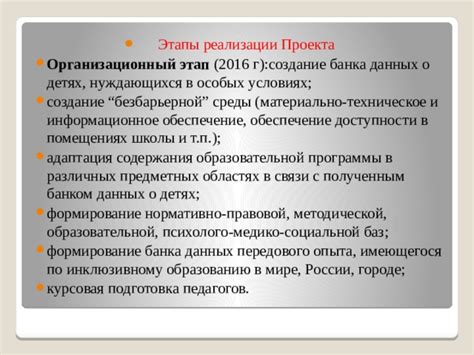 Этапы реализации Проекта

Организационный этап (2016 г):создание банка данных о детях, нуждающихся в особых условиях;

создание “безбарьерной” среды (материально-техническое и информационное обеспечение, обеспечение доступности в помещениях школы и т.п.);

адаптация содержания образовательной программы в различных предметных областях в связи с полученным банком данных о детях;

формирование нормативно-правовой, методической, образовательной, психолого-медико-социальной баз;

формирование банка данных передового опыта, имеющегося по инклюзивному образованию в мире, России, городе;

курсовая подготовка педагогов.